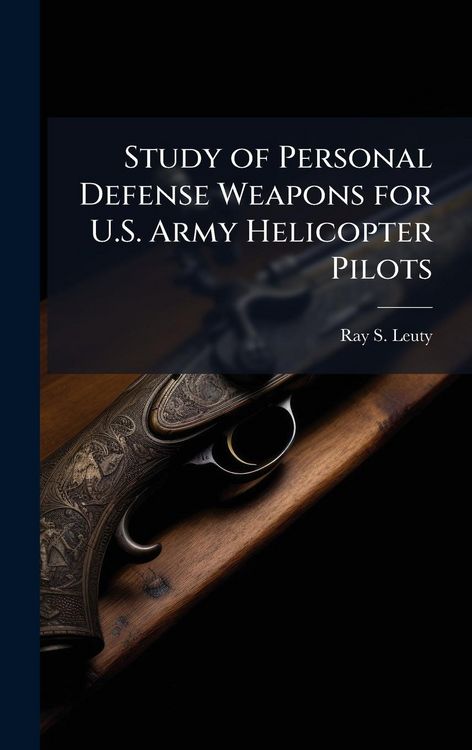 Study of Personal Defense Weapons for U.S. Army Helicopter Pilots

Ray S. Leuty